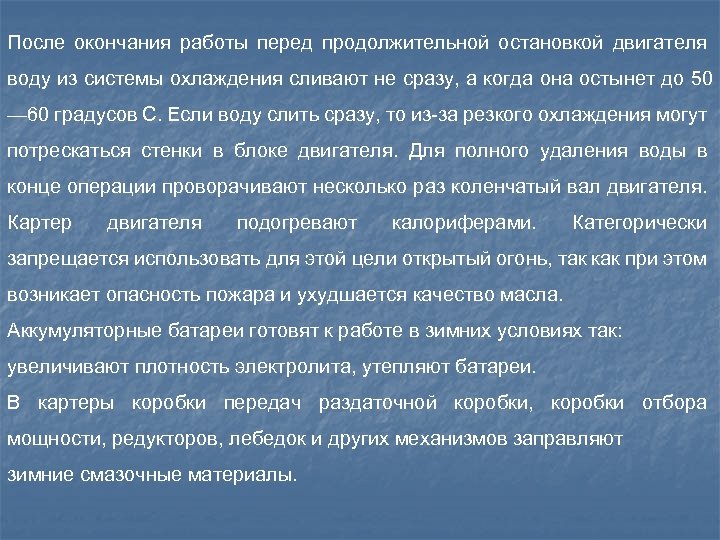 После окончания работы перед продолжительной остановкой двигателя воду из системы охлаждения сливают не сразу, а когда она остынет до 50—60 градусов С. Если воду слить сразу, то из-за резкого охлаждения могут потрескаться стенки в блоке двигателя. Для полного удаления воды в конце операции проворачивают несколько раз коленчатый вал двигателя. Картер двигателя подогревают калориферами. Категорически запрещается использовать для этой цели открытый огонь, так как при этом возникает опасность пожара и ухудшается качество масла.

Аккумуляторные батареи готовят к работе в зимних условиях так: увеличивают плотность электролита, утепляют батареи.

В картеры коробки передач раздаточной коробки, коробки отбора мощности, редукторов, лебедок и других механизмов заправляют зимние смазочные материалы.